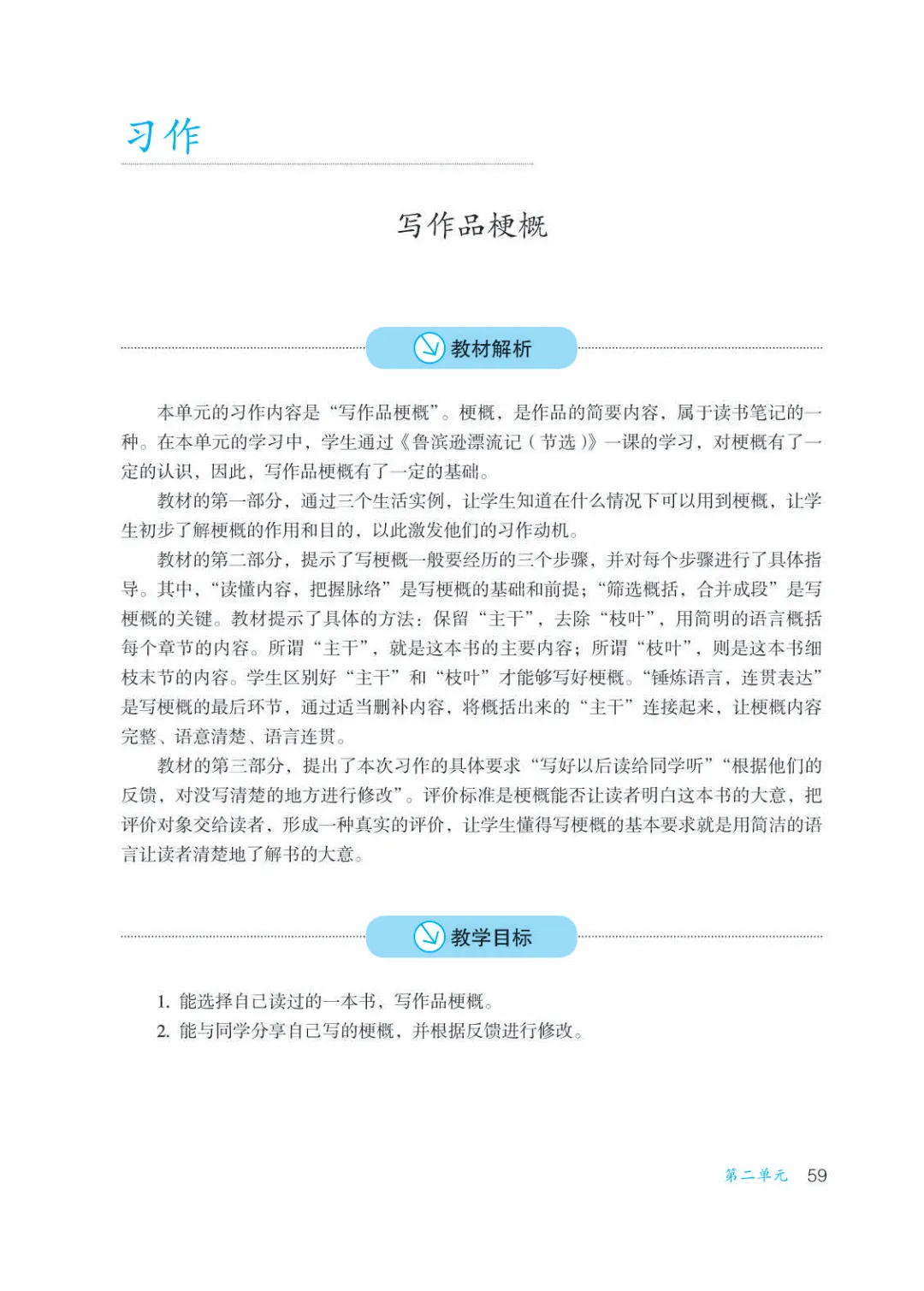 习作

写作品梗概

教材解析

本单元的习作内容是“写作品梗概”。梗概，是作品的简要内容，属于读书笔记的一种。在本单元的学习中，学生通过《鲁滨逊漂流记（节选）》一课的学习，对梗概有了一定的认识，因此，写作品梗概有了一定的基础。

教材的第一部分，通过三个生活实例，让学生知道在什么情况下可以用到梗概，让学生初步了解梗概的作用和目的，以此激发他们的习作动机。

教材的第二部分，提示了写梗概一般要经历的三个步骤，并对每个步骤进行了具体指导。其中，“读懂内容，把握脉络”是写梗概的基础和前提；“筛选概括，合并成段”是写梗概的关键。教材提示了具体的方法：保留“主干”，去除“枝叶”，用简明的语言概括每个章节的内容。所谓“主干”，就是这本书的主要内容；所谓“枝叶”，则是这本书细枝末节的内容。学生区别好“主干”和“枝叶”才能够写好梗概。“锤炼语言，连贯表达”是写梗概的最后环节，通过适当删补内容，将概括出来的“主干”连接起来，让梗概内容完整、语意清楚、语言连贯。

教材的第三部分，提出了本次习作的具体要求“写好以后读给同学听”“根据他们的反馈，对没写清楚的地方进行修改”。评价标准是梗概能否让读者明白这本书的大意，把评价对象交给读者，形成一种真实的评价，让学生懂得写梗概的基本要求就是用简洁的语言让读者清楚地了解书的大意。

教学目标

1. 能选择自己读过的一本书，写作品梗概。
2. 能与同学分享自己写的梗概，并根据反馈进行修改。

第二单元 59